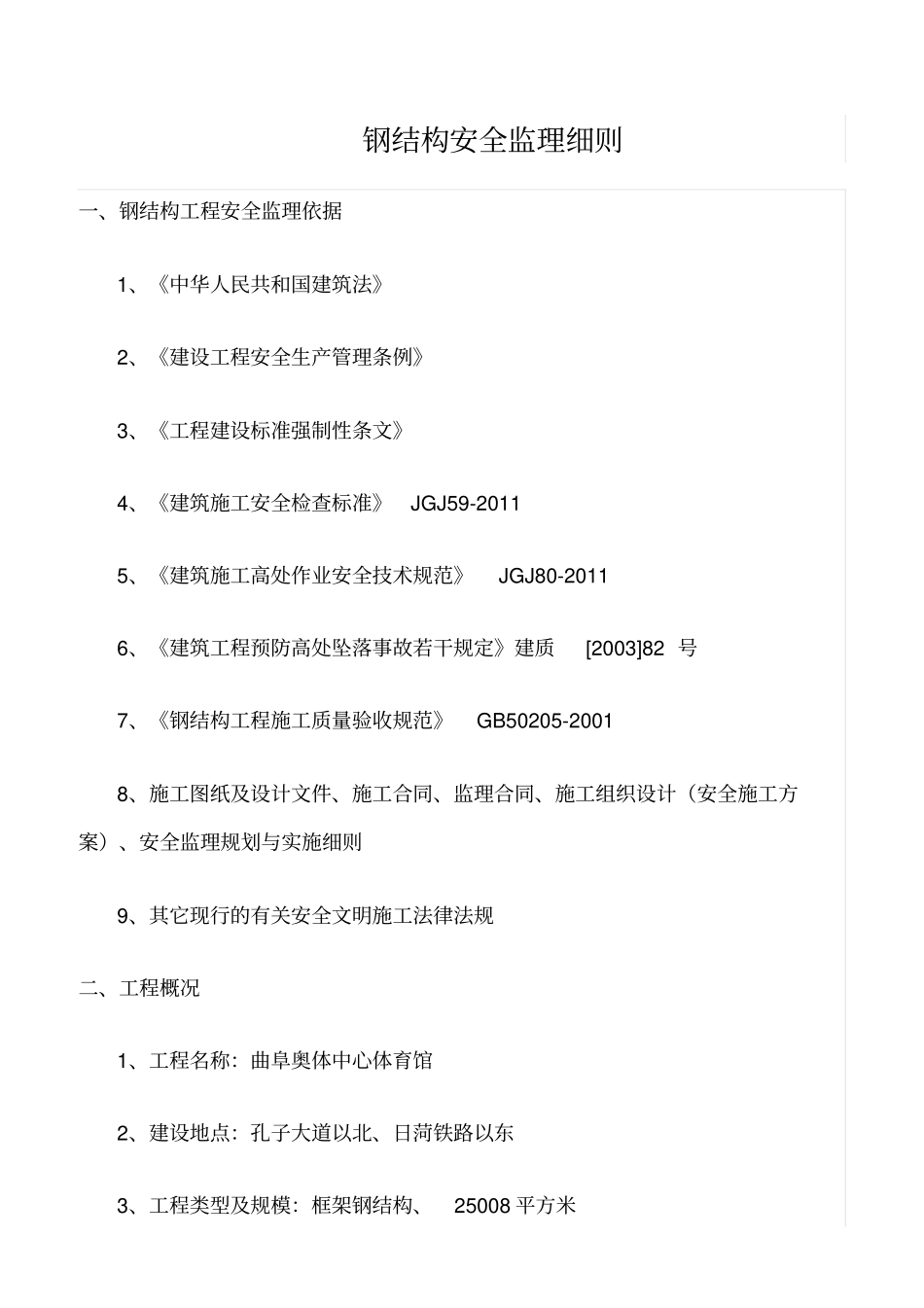 钢结构安全监理细则

一、钢结构工程安全监理依据

1、《中华人民共和国建筑法》

2、《建设工程安全生产管理条例》

3、《工程建设标准强制性条文》

4、《建筑施工安全检查标准》 JGJ59-2011

5、《建筑施工高处作业安全技术规范》 JGJ80-2011

6、《建筑工程预防高处坠落事故若干规定》建质 [2003]82 号

7、《钢结构工程施工质量验收规范》 GB50205-2001

8、施工图纸及设计文件、施工合同、监理合同、施工组织设计（安全施工方案）、安全监理规划与实施细则

9、其它现行的有关安全文明施工法律法规

二、工程概况

1、工程名称：曲阜奥体中心体育馆

2、建设地点：孔子大道以北、日菏铁路以东

3、工程类型及规模：框架钢结构、 25008 平方米